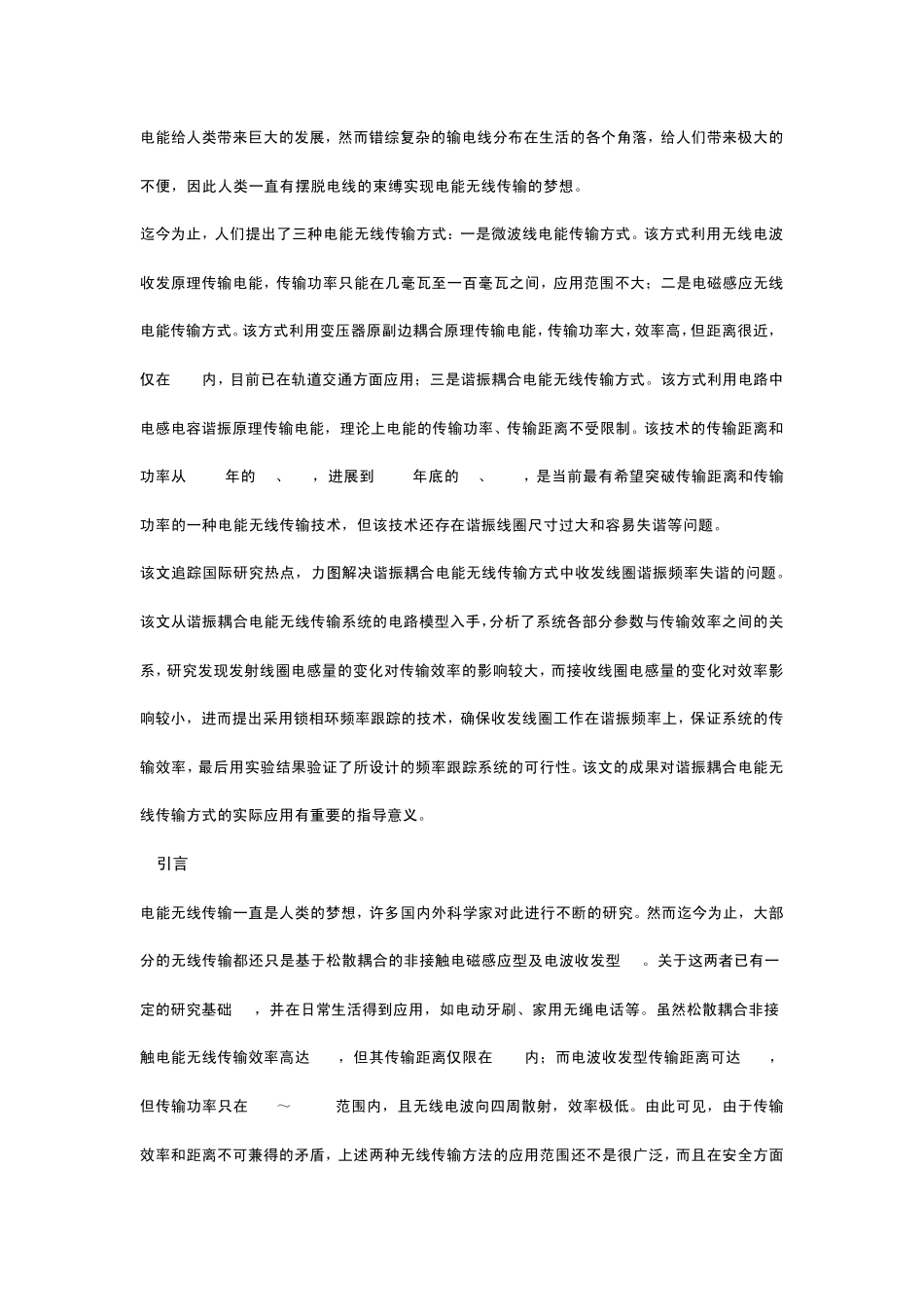 电能给人类带来巨大的发展，然而错综复杂的输电线分布在生活的各个角落，给人们带来极大的不便，因此人类一直有摆脱电线的束缚实现电能无线传输的梦想。

迄今为止，人们提出了三种电能无线传输方式：一是微波线电能传输方式。该方式利用无线电波收发原理传输电能，传输功率只能在几毫瓦至一百毫瓦之间，应用范围不大；二是电磁感应无线电能传输方式。该方式利用变压器原副边耦合原理传输电能，传输功率大，效率高，但距离很近，仅在 内，目前已在轨道交通方面应用；三是谐振耦合电能无线传输方式。该方式利用电路中电感电容谐振原理传输电能，理论上电能的传输功率、传输距离不受限制。该技术的传输距离和功率从 年的 、 ，进展到 年底的 、 ，是当前最有希望突破传输距离和传输功率的一种电能无线传输技术，但该技术还存在谐振线圈尺寸过大和容易失谐等问题。

该文追踪国际研究热点，力图解决谐振耦合电能无线传输方式中收发线圈谐振频率失谐的问题。该文从谐振耦合电能无线传输系统的电路模型入手，分析了系统各部分参数与传输效率之间的关系，研究发现发射线圈电感量的变化对传输效率的影响较大，而接收线圈电感量的变化对效率影响较小，进而提出采用锁相环频率跟踪的技术，确保收发线圈工作在谐振频率上，保证系统的传输效率，最后用实验结果验证了所设计的频率跟踪系统的可行性。该文的成果对谐振耦合电能无线传输方式的实际应用有重要的指导意义。

引言

电能无线传输一直是人类的梦想，许多国内外科学家对此进行不断的研究。然而迄今为止，大部分的无线传输都还只是基于松散耦合的非接触电磁感应型及电波收发型 。关于这两者已有一定的研究基础 ，并在日常生活得到应用，如电动牙刷、家用无绳电话等。虽然松散耦合非接触电能无线传输效率高达 ，但其传输距离仅限在 内；而电波收发型传输距离可达 ，但传输功率只在 ～ 范围内，且无线电波向四周散射，效率极低。由此可见，由于传输效率和距离不可兼得的矛盾，上述两种无线传输方法的应用范围还不是很广泛，而且在安全方面